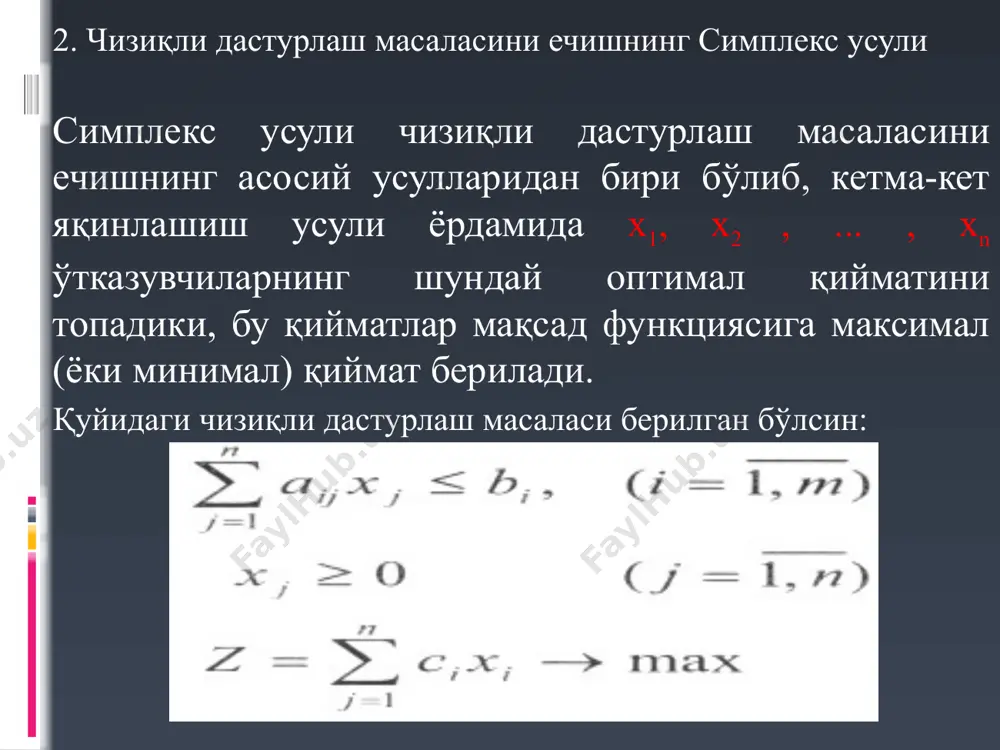 2. Чизиқли дастурлаш масаласини ечишнинг Симплекс усули

Симплекс усули чизиқли дастурлаш масаласини ечишнинг асосий усулларидан бири бўлиб, кетма-кет яқинлашиш усули ёрдамида $x_1, x_2, ..., x_n$ ўтказувчиларнинг шундай оптимал қийматини топадики, бу қийматлар мақсад функциясига максимал (ёки минимал) қиймат берилади.

Қуйидаги чизиқли дастурлаш масаласи берилган бўлсин:

$\sum_{j=1}^{n} a_{ij} x_j \leq b_i, \quad (i = \overline{1, m})$

$x_j \geq 0 \quad (j = \overline{1, n})$

$Z = \sum_{j=1}^{n} c_i x_i \rightarrow \max$

FaylHub.uz
FaylHub.uz
FaylHub.uz